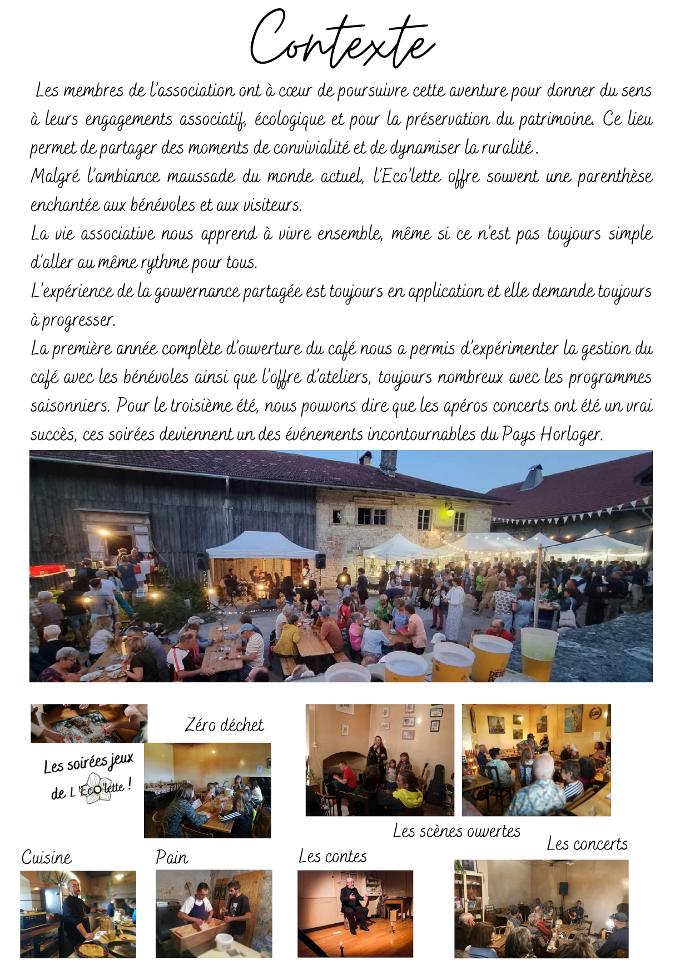 Contexte

Les membres de l'association ont à cœur de poursuivre cette aventure pour donner du sens à leurs engagements associatif, écologique et pour la préservation du patrimoine. Ce lieu permet de partager des moments de convivialité et de dynamiser la ruralité.

Malgré l'ambiance maussade du monde actuel, l'Eco'lette offre souvent une parenthèse enchantée aux bénévoles et aux visiteurs.

La vie associative nous apprend à vivre ensemble, même si ce n'est pas toujours simple d'aller au même rythme pour tous.

L'expérience de la gouvernance partagée est toujours en application et elle demande toujours à progresser.

La première année complète d'ouverture du café nous a permis d'expérimenter la gestion du café avec les bénévoles ainsi que l'offre d'ateliers, toujours nombreux avec les programmes saisonniers. Pour le troisième été, nous pouvons dire que les apéros concerts ont été un vrai succès, ces soirées deviennent un des événements incontournables du Pays Horloger.

Zéro déchet

Les soirées jeux de L'Eco'lette !

Les scènes ouvertes

Les concerts

Cuisine

Pain

Les contes